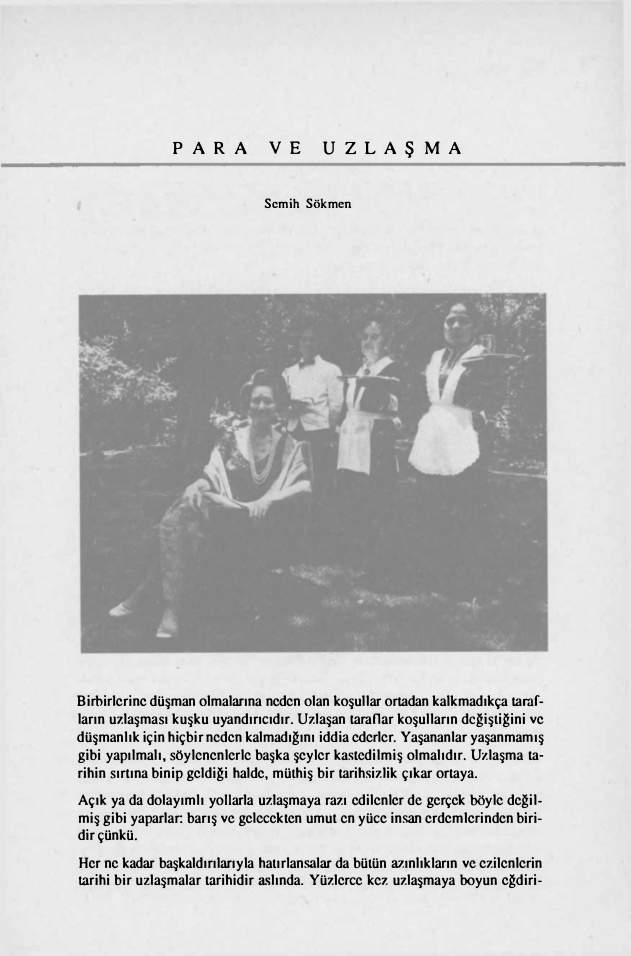 PARA VE UZLAŞMA

Semih Sökmen

Birbirlerine düşman olmalarına neden olan koşullar ortadan kalkmadıkça tarafların uzlaşması kuşku uyandırıcıdır. Uzlaşan taraflar koşulların değiştiğini ve düşmanlık için hiçbir neden kalmadığını iddia ederler. Yaşananlar yaşanmamış gibi yapılmalı, söylenenlerle başka şeyler kastedilmiş olmalıdır. Uzlaşma tarihin sırtına binip geldiği halde, müthiş bir tarihsizlik çıkar ortaya.

Açık ya da dolayımlı yollarla uzlaşmaya razı edilenler de gerçek böyle değilmiş gibi yaparlar: barış ve gelecekten umut en yüce insan erdemlerinden biridir çünkü.

Her ne kadar başkaldırılarıyla hatırlansalar da bütün azınlıkların ve ezilenlerin tarihi bir uzlaşmalar tarihidir aslında. Yüzlerce kez uzlaşmaya boyun eğdiri-